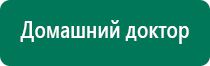 Домашний доктор